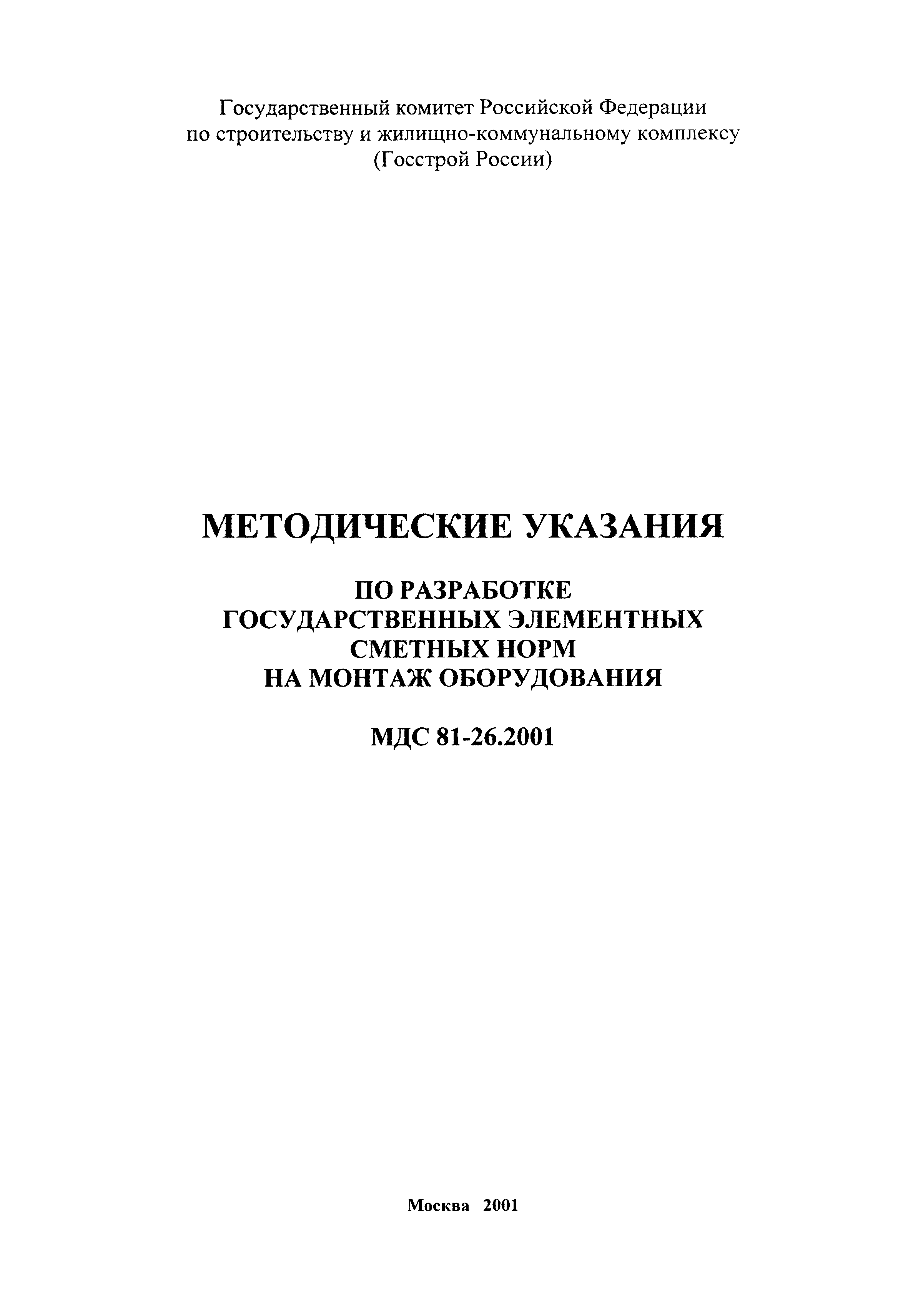 Государственный комитет Российской Федерации
по строительству и жилищно-коммунальному комплексу
(Госстрой России)

МЕТОДИЧЕСКИЕ УКАЗАНИЯ

ПО РАЗРАБОТКЕ
ГОСУДАРСТВЕННЫХ ЭЛЕМЕНТНЫХ
СМЕТНЫХ НОРМ
НА МОНТАЖ ОБОРУДОВАНИЯ

МДС 81-26.2001

Москва 2001